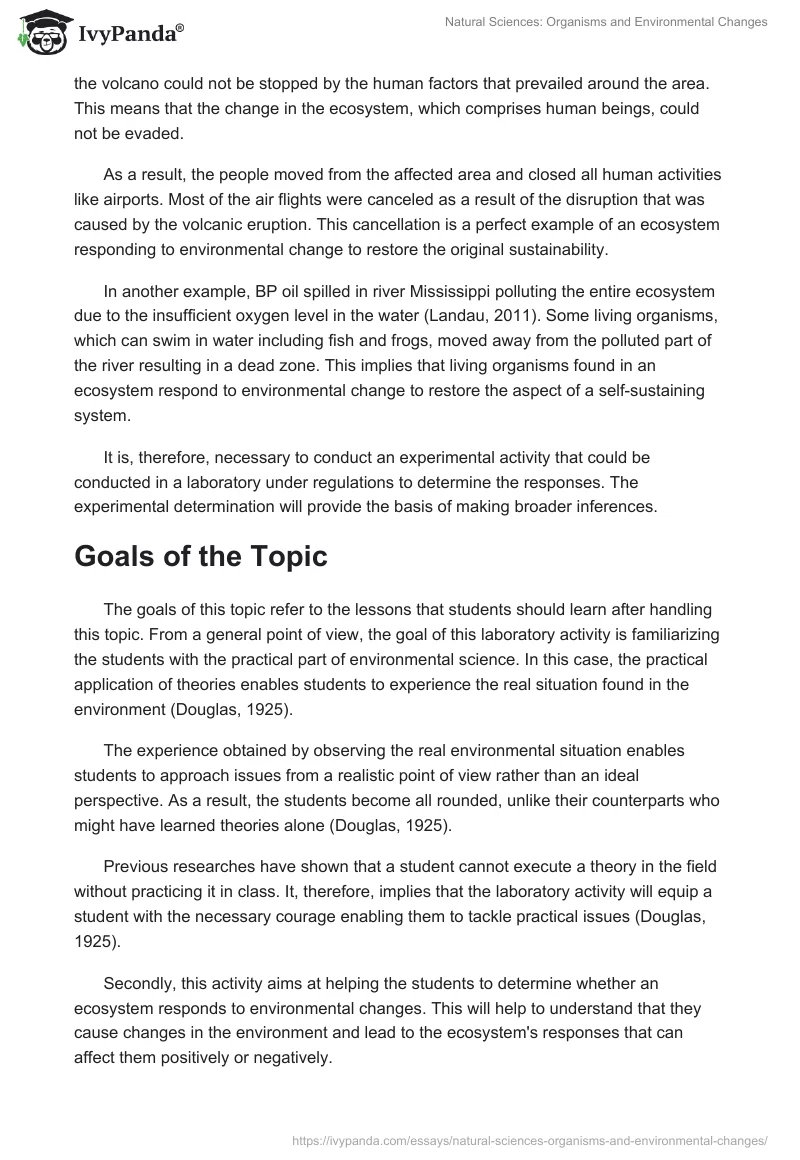 IvyPanda®

Natural Sciences: Organisms and Environmental Changes

the volcano could not be stopped by the human factors that prevailed around the area. This means that the change in the ecosystem, which comprises human beings, could not be evaded.

As a result, the people moved from the affected area and closed all human activities like airports. Most of the air flights were canceled as a result of the disruption that was caused by the volcanic eruption. This cancellation is a perfect example of an ecosystem responding to environmental change to restore the original sustainability.

In another example, BP oil spilled in river Mississippi polluting the entire ecosystem due to the insufficient oxygen level in the water (Landau, 2011). Some living organisms, which can swim in water including fish and frogs, moved away from the polluted part of the river resulting in a dead zone. This implies that living organisms found in an ecosystem respond to environmental change to restore the aspect of a self-sustaining system.

It is, therefore, necessary to conduct an experimental activity that could be conducted in a laboratory under regulations to determine the responses. The experimental determination will provide the basis of making broader inferences.

Goals of the Topic

The goals of this topic refer to the lessons that students should learn after handling this topic. From a general point of view, the goal of this laboratory activity is familiarizing the students with the practical part of environmental science. In this case, the practical application of theories enables students to experience the real situation found in the environment (Douglas, 1925).

The experience obtained by observing the real environmental situation enables students to approach issues from a realistic point of view rather than an ideal perspective. As a result, the students become all rounded, unlike their counterparts who might have learned theories alone (Douglas, 1925).

Previous researches have shown that a student cannot execute a theory in the field without practicing it in class. It, therefore, implies that the laboratory activity will equip a student with the necessary courage enabling them to tackle practical issues (Douglas, 1925).

Secondly, this activity aims at helping the students to determine whether an ecosystem responds to environmental changes. This will help to understand that they cause changes in the environment and lead to the ecosystem's responses that can affect them positively or negatively.

https://ivypanda.com/essays/natural-sciences-organisms-and-environmental-changes/